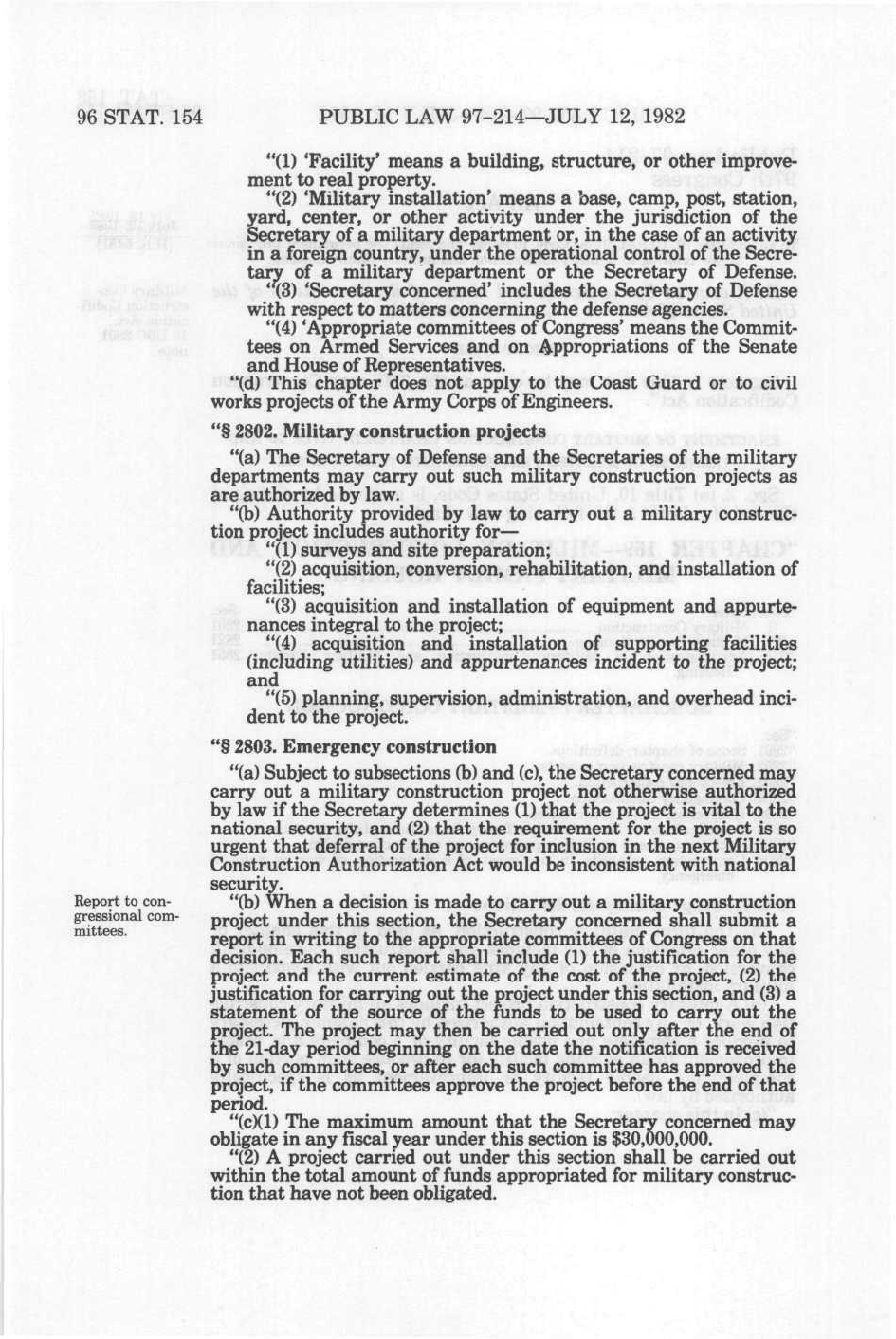 96 STAT. 154 PUBLIC LAW 97-214—JULY 12, 1982

"(1) 'Facility' means a building, structure, or other improvement to real property.

"(2) 'Military installation' means a base, camp, post, station, yard, center, or other activity under the jurisdiction of the Secretary of a military department or, in the case of an activity in a foreign country, under the operational control of the Secretary of a military department or the Secretary of Defense.

"(3) 'Secretary concerned' includes the Secretary of Defense with respect to matters concerning the defense agencies.

"(4) 'Appropriate committees of Congress' means the Committees on Armed Services and on Appropriations of the Senate and House of Representatives.

"(d) This chapter does not apply to the Coast Guard or to civil works projects of the Army Corps of Engineers.

"§ 2802. Military construction projects

"(a) The Secretary of Defense and the Secretaries of the military departments may carry out such military construction projects as are authorized by law.

"(b) Authority provided by law to carry out a military construction project includes authority for—

"(1) surveys and site preparation;

"(2) acquisition, conversion, rehabilitation, and installation of facilities;

"(3) acquisition and installation of equipment and appurtenances integral to the project;

"(4) acquisition and installation of supporting facilities (including utilities) and appurtenances incident to the project; and

"(5) planning, supervision, administration, and overhead incident to the project.

"§ 2803. Emergency construction

"(a) Subject to subsections (b) and (c), the Secretary concerned may carry out a military construction project not otherwise authorized by law if the Secretary determines (1) that the project is vital to the national security, and (2) that the requirement for the project is so urgent that deferral of the project for inclusion in the next Military Construction Authorization Act would be inconsistent with national security.

Report to congressional committees.

"(b) When a decision is made to carry out a military construction project under this section, the Secretary concerned shall submit a report in writing to the appropriate committees of Congress on that decision. Each such report shall include (1) the justification for the project and the current estimate of the cost of the project, (2) the justification for carrying out the project under this section, and (3) a statement of the source of the funds to be used to carry out the project. The project may then be carried out only after the end of the 21-day period beginning on the date the notification is received by such committees, or after each such committee has approved the project, if the committees approve the project before the end of that period.

"(c)(1) The maximum amount that the Secretary concerned may obligate in any fiscal year under this section is $30,000,000.

"(2) A project carried out under this section shall be carried out within the total amount of funds appropriated for military construction that have not been obligated.